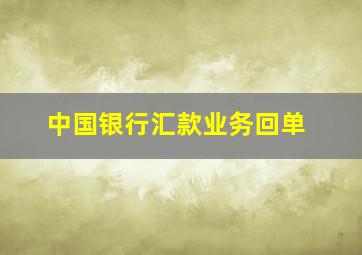 中国银行汇款业务回单